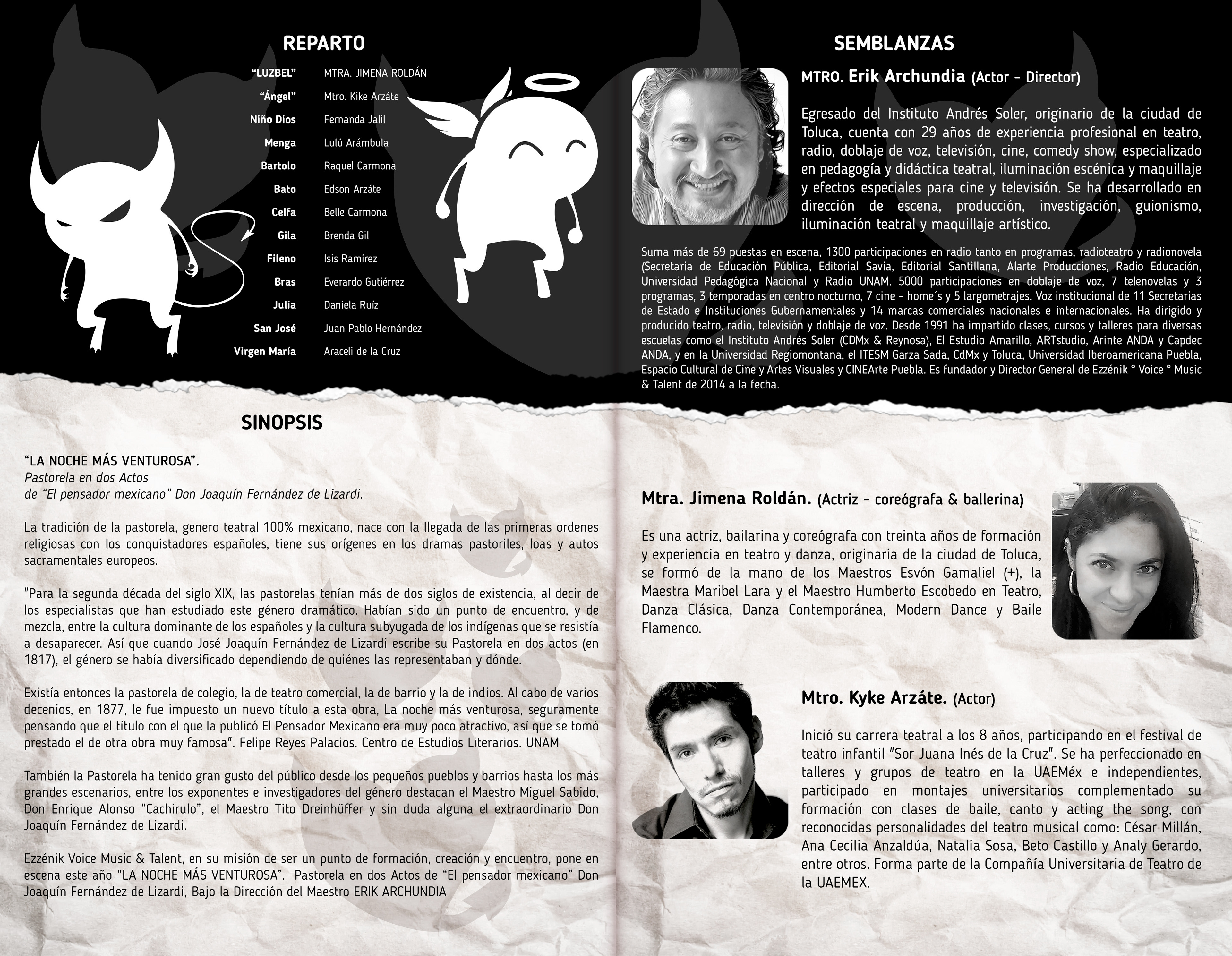 REPARTO

| | |
|---|---|
| "LUZBEL" | MTRA. JIMENA ROLDÁN |
| "Ángel" | Mtro. Kike Arzáte |
| Niño Dios | Fernanda Jalil |
| Menga | Lulú Arámbula |
| Bartolo | Raquel Carmona |
| Bato | Edson Arzáte |
| Celfa | Belle Carmona |
| Gila | Brenda Gil |
| Fileno | Isis Ramírez |
| Bras | Everardo Gutiérrez |
| Julia | Daniela Ruíz |
| San José | Juan Pablo Hernández |
| Virgen María | Araceli de la Cruz |

SINOPSIS

"LA NOCHE MÁS VENTUROSA".
Pastorela en dos Actos
de "El pensador mexicano" Don Joaquín Fernández de Lizardi.

La tradición de la pastorela, genero teatral 100% mexicano, nace con la llegada de las primeras ordenes religiosas con los conquistadores españoles, tiene sus orígenes en los dramas pastoriles, loas y autos sacramentales europeos.

"Para la segunda década del siglo XIX, las pastorelas tenían más de dos siglos de existencia, al decir de los especialistas que han estudiado este género dramático. Habían sido un punto de encuentro, y de mezcla, entre la cultura dominante de los españoles y la cultura subyugada de los indígenas que se resistía a desaparecer. Así que cuando José Joaquín Fernández de Lizardi escribe su Pastorela en dos actos (en 1817), el género se había diversificado dependiendo de quiénes las representaban y dónde.

Existía entonces la pastorela de colegio, la de teatro comercial, la de barrio y la de indios. Al cabo de varios decenios, en 1877, le fue impuesto un nuevo título a esta obra, La noche más venturosa, seguramente pensando que el título con el que la publicó El Pensador Mexicano era muy poco atractivo, así que se tomó prestado el de otra obra muy famosa". Felipe Reyes Palacios. Centro de Estudios Literarios. UNAM

También la Pastorela ha tenido gran gusto del público desde los pequeños pueblos y barrios hasta los más grandes escenarios, entre los exponentes e investigadores del género destacan el Maestro Miguel Sabido, Don Enrique Alonso "Cachirulo", el Maestro Tito Dreinhüffer y sin duda alguna el extraordinario Don Joaquín Fernández de Lizardi.

Ezzénik Voice Music & Talent, en su misión de ser un punto de formación, creación y encuentro, pone en escena este año "LA NOCHE MÁS VENTUROSA". Pastorela en dos Actos de "El pensador mexicano" Don Joaquín Fernández de Lizardi, Bajo la Dirección del Maestro ERIK ARCHUNDIA

SEMBLANZAS

MTRO. Erik Archundia (Actor - Director)

Egresado del Instituto Andrés Soler, originario de la ciudad de Toluca, cuenta con 29 años de experiencia profesional en teatro, radio, doblaje de voz, televisión, cine, comedy show, especializado en pedagogía y didáctica teatral, iluminación escénica y maquillaje y efectos especiales para cine y televisión. Se ha desarrollado en dirección de escena, producción, investigación, guionismo, iluminación teatral y maquillaje artístico.

Suma más de 69 puestas en escena, 1300 participaciones en radio tanto en programas, radioteatro y radionovela (Secretaria de Educación Pública, Editorial Savia, Editorial Santillana, Alarte Producciones, Radio Educación, Universidad Pedagógica Nacional y Radio UNAM. 5000 participaciones en doblaje de voz, 7 telenovelas y 3 programas, 3 temporadas en centro nocturno, 7 cine - home´s y 5 largometrajes. Voz institucional de 11 Secretarias de Estado e Instituciones Gubernamentales y 14 marcas comerciales nacionales e internacionales. Ha dirigido y producido teatro, radio, televisión y doblaje de voz. Desde 1991 ha impartido clases, cursos y talleres para diversas escuelas como el Instituto Andrés Soler (CDMx & Reynosa), El Estudio Amarillo, ARTstudio, Arinte ANDA y Capdec ANDA, y en la Universidad Regiomontana, el ITESM Garza Sada, CdMx y Toluca, Universidad Iberoamericana Puebla, Espacio Cultural de Cine y Artes Visuales y CINEArte Puebla. Es fundador y Director General de Ezzénik ° Voice ° Music & Talent de 2014 a la fecha.

Mtra. Jimena Roldán. (Actriz - coreógrafa & ballerina)

Es una actriz, bailarina y coreógrafa con treinta años de formación y experiencia en teatro y danza, originaria de la ciudad de Toluca, se formó de la mano de los Maestros Esvón Gamaliel (+), la Maestra Maribel Lara y el Maestro Humberto Escobedo en Teatro, Danza Clásica, Danza Contemporánea, Modern Dance y Baile Flamenco.

Mtro. Kyke Arzáte. (Actor)

Inició su carrera teatral a los 8 años, participando en el festival de teatro infantil "Sor Juana Inés de la Cruz". Se ha perfeccionado en talleres y grupos de teatro en la UAEMéx e independientes, participado en montajes universitarios complementado su formación con clases de baile, canto y acting the song, con reconocidas personalidades del teatro musical como: César Millán, Ana Cecilia Anzaldúa, Natalia Sosa, Beto Castillo y Analy Gerardo, entre otros. Forma parte de la Compañía Universitaria de Teatro de la UAEMEX.